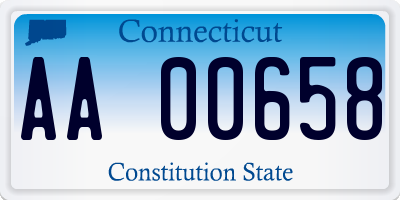 Connecticut

AA 00658

Constitution State